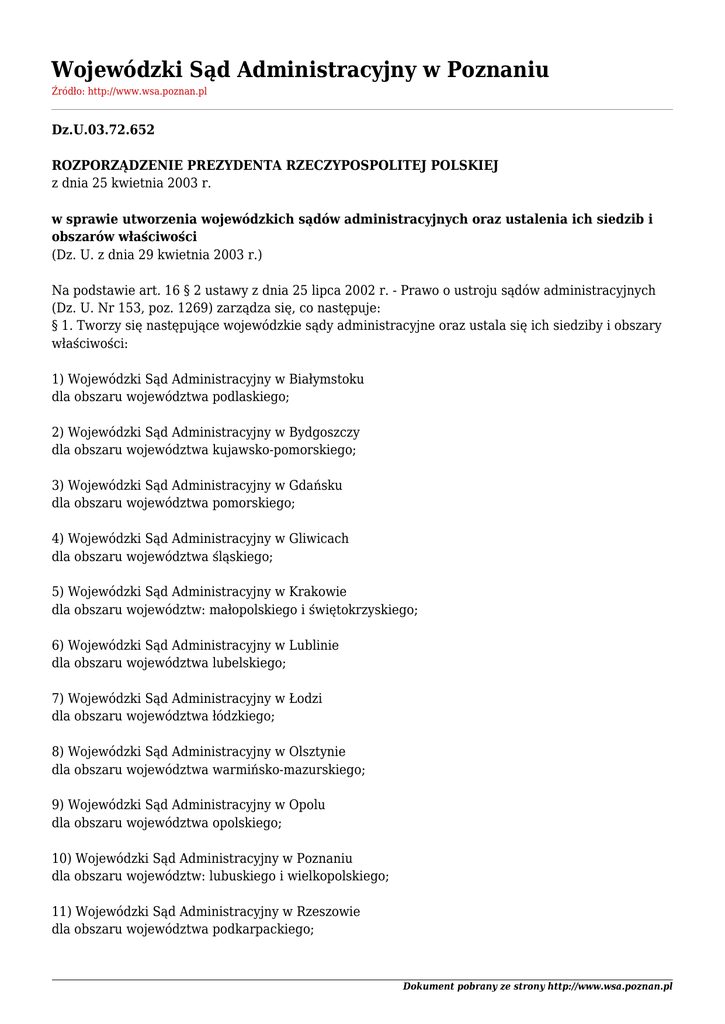 Wojewódzki Sąd Administracyjny w Poznaniu
Źródło: http://www.wsa.poznan.pl

Dz.U.03.72.652

ROZPORZĄDZENIE PREZYDENTA RZECZYPOSPOLITEJ POLSKIEJ
z dnia 25 kwietnia 2003 r.

w sprawie utworzenia wojewódzkich sądów administracyjnych oraz ustalenia ich siedzib i obszarów właściwości
(Dz. U. z dnia 29 kwietnia 2003 r.)

Na podstawie art. 16 § 2 ustawy z dnia 25 lipca 2002 r. - Prawo o ustroju sądów administracyjnych (Dz. U. Nr 153, poz. 1269) zarządza się, co następuje:
§ 1. Tworzy się następujące wojewódzkie sądy administracyjne oraz ustala się ich siedziby i obszary właściwości:

1) Wojewódzki Sąd Administracyjny w Białymstoku
dla obszaru województwa podlaskiego;

2) Wojewódzki Sąd Administracyjny w Bydgoszczy
dla obszaru województwa kujawsko-pomorskiego;

3) Wojewódzki Sąd Administracyjny w Gdańsku
dla obszaru województwa pomorskiego;

4) Wojewódzki Sąd Administracyjny w Gliwicach
dla obszaru województwa śląskiego;

5) Wojewódzki Sąd Administracyjny w Krakowie
dla obszaru województw: małopolskiego i świętokrzyskiego;

6) Wojewódzki Sąd Administracyjny w Lublinie
dla obszaru województwa lubelskiego;

7) Wojewódzki Sąd Administracyjny w Łodzi
dla obszaru województwa łódzkiego;

8) Wojewódzki Sąd Administracyjny w Olsztynie
dla obszaru województwa warmińsko-mazurskiego;

9) Wojewódzki Sąd Administracyjny w Opolu
dla obszaru województwa opolskiego;

10) Wojewódzki Sąd Administracyjny w Poznaniu
dla obszaru województw: lubuskiego i wielkopolskiego;

11) Wojewódzki Sąd Administracyjny w Rzeszowie
dla obszaru województwa podkarpackiego;

Dokument pobrany ze strony http://www.wsa.poznan.pl